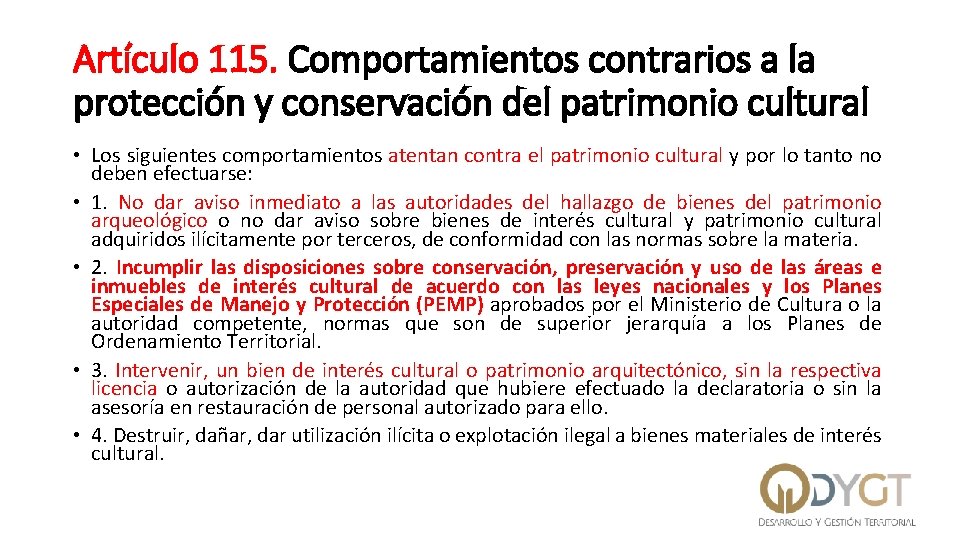 Artículo 115. Comportamientos contrarios a la protección y conservación del patrimonio cultural

• Los siguientes comportamientos atentan contra el patrimonio cultural y por lo tanto no deben efectuarse:

• 1. No dar aviso inmediato a las autoridades del hallazgo de bienes del patrimonio arqueológico o no dar aviso sobre bienes de interés cultural y patrimonio cultural adquiridos ilícitamente por terceros, de conformidad con las normas sobre la materia.

• 2. Incumplir las disposiciones sobre conservación, preservación y uso de las áreas e inmuebles de interés cultural de acuerdo con las leyes nacionales y los Planes Especiales de Manejo y Protección (PEMP) aprobados por el Ministerio de Cultura o la autoridad competente, normas que son de superior jerarquía a los Planes de Ordenamiento Territorial.

• 3. Intervenir, un bien de interés cultural o patrimonio arquitectónico, sin la respectiva licencia o autorización de la autoridad que hubiere efectuado la declaratoria o sin la asesoría en restauración de personal autorizado para ello.

• 4. Destruir, dañar, dar utilización ilícita o explotación ilegal a bienes materiales de interés cultural.

DYGT
DESARROLLO Y GESTIÓN TERRITORIAL